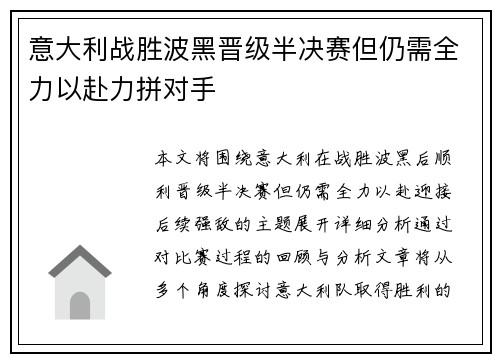 意大利战胜波黑晋级半决赛但仍需全力以赴力拼对手

本文将围绕意大利在战胜波黑后顺利晋级半决赛但仍需全力以赴迎接后续强敌的主题展开详细分析通过对比赛过程的回顾与分析文章将从多个角度探讨意大利队取得胜利的